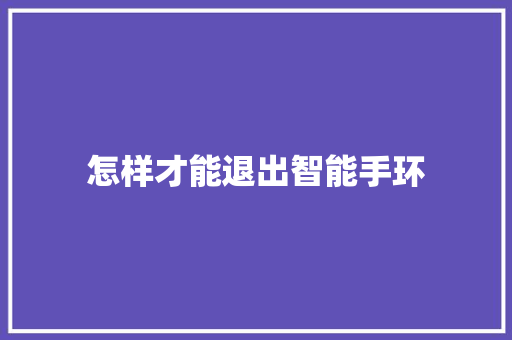 怎样才能退出智能手环